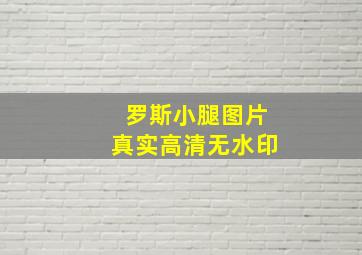 罗斯小腿图片
真实高清无水印